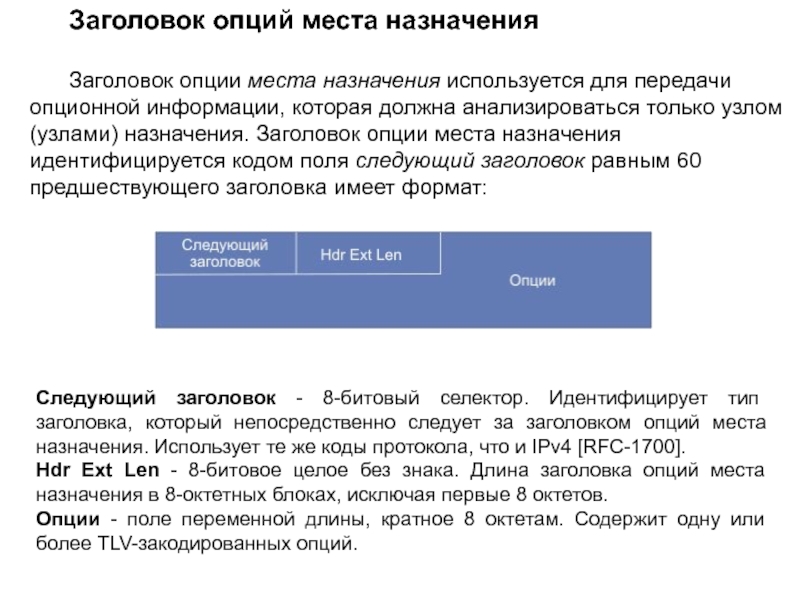 Заголовок опций места назначения

Заголовок опции места назначения используется для передачи опционной информации, которая должна анализироваться только узлом (узлами) назначения. Заголовок опции места назначения идентифицируется кодом поля следующий заголовок равным 60 предшествующего заголовка имеет формат:

Следующий заголовок

Hdr Ext Len

Опции

Следующий заголовок - 8-битовый селектор. Идентифицирует тип заголовка, который непосредственно следует за заголовком опций места назначения. Использует те же коды протокола, что и IPv4 [RFC-1700].
Hdr Ext Len - 8-битовое целое без знака. Длина заголовка опций места назначения в 8-октетных блоках, исключая первые 8 октетов.
Опции - поле переменной длины, кратное 8 октетам. Содержит одну или более TLV-закодированных опций.